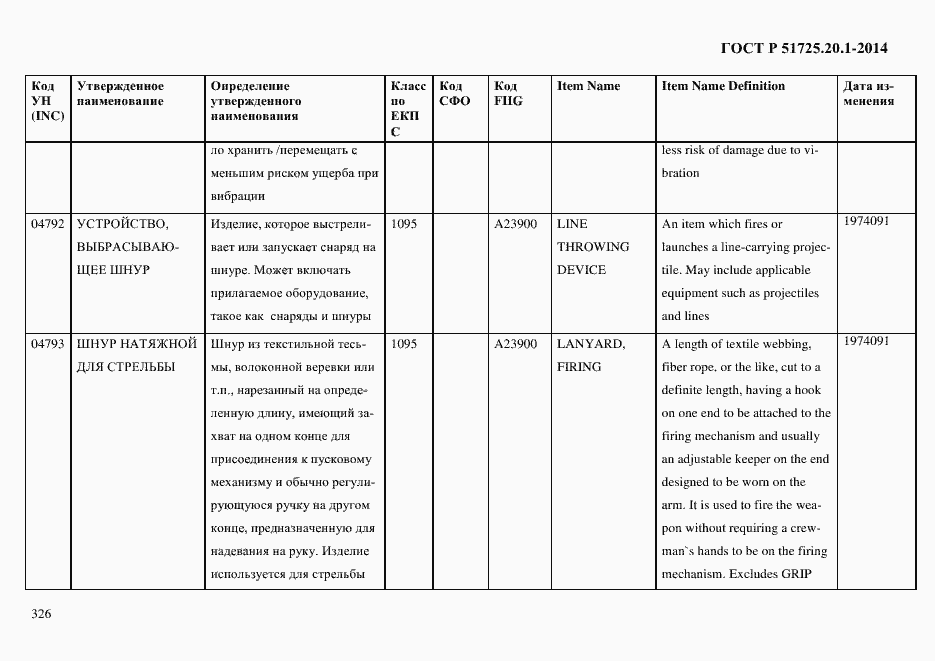 ГОСТ Р 51725.20.1-2014

| Код УН (INC) | Утвержденное наименование | Определение утвержденного наименования | Класс по ЕКПС | Код СФО | Код FIIG | Item Name | Item Name Definition | Дата изменения |
|---|---|---|---|---|---|---|---|---|
| | | ло хранить /перемещать с меньшим риском ущерба при вибрации | | | | | less risk of damage due to vibration | |
| 04792 | УСТРОЙСТВО, ВЫБРАСЫВАЮЩЕЕ ШНУР | Изделие, которое выстреливает или запускает снаряд на шнуре. Может включать прилагаемое оборудование, такое как снаряды и шнуры | 1095 | | A23900 | LINE THROWING DEVICE | An item which fires or launches a line-carrying projectile. May include applicable equipment such as projectiles and lines | 1974091 |
| 04793 | ШНУР НАТЯЖНОЙ ДЛЯ СТРЕЛЬБЫ | Шнур из текстильной тесьмы, волоконной веревки или т.п., нарезанный на определенную длину, имеющий захват на одном конце для присоединения к пусковому механизму и обычно регулирующуюся ручку на другом конце, предназначенную для надевания на руку. Изделие используется для стрельбы | 1095 | | A23900 | LANYARD, FIRING | A length of textile webbing, fiber rope, or the like, cut to a definite length, having a hook on one end to be attached to the firing mechanism and usually an adjustable keeper on the end designed to be worn on the arm. It is used to fire the weapon without requiring a crewman`s hands to be on the firing mechanism. Excludes GRIP | 1974091 |

326